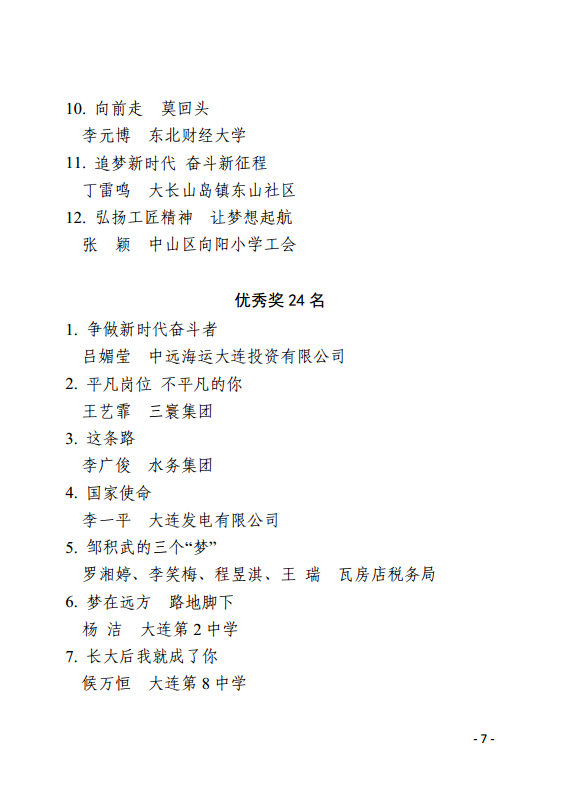 10. 向前走　莫回头

李元博　东北财经大学

11. 追梦新时代 奋斗新征程

丁雷鸣　大长山岛镇东山社区

12. 弘扬工匠精神　让梦想起航

张　颖　中山区向阳小学工会

优秀奖 24 名

1. 争做新时代奋斗者

吕媚莹　中远海运大连投资有限公司

2. 平凡岗位 不平凡的你

王艺霏　三寰集团

3. 这条路

李广俊　水务集团

4. 国家使命

李一平　大连发电有限公司

5. 邹积武的三个“梦”

罗湘婷、李笑梅、程昱淇、王　瑞　瓦房店税务局

6. 梦在远方　路地脚下

杨　洁　大连第 2 中学

7. 长大后我就成了你

侯万恒　大连第 8 中学

- 7 -